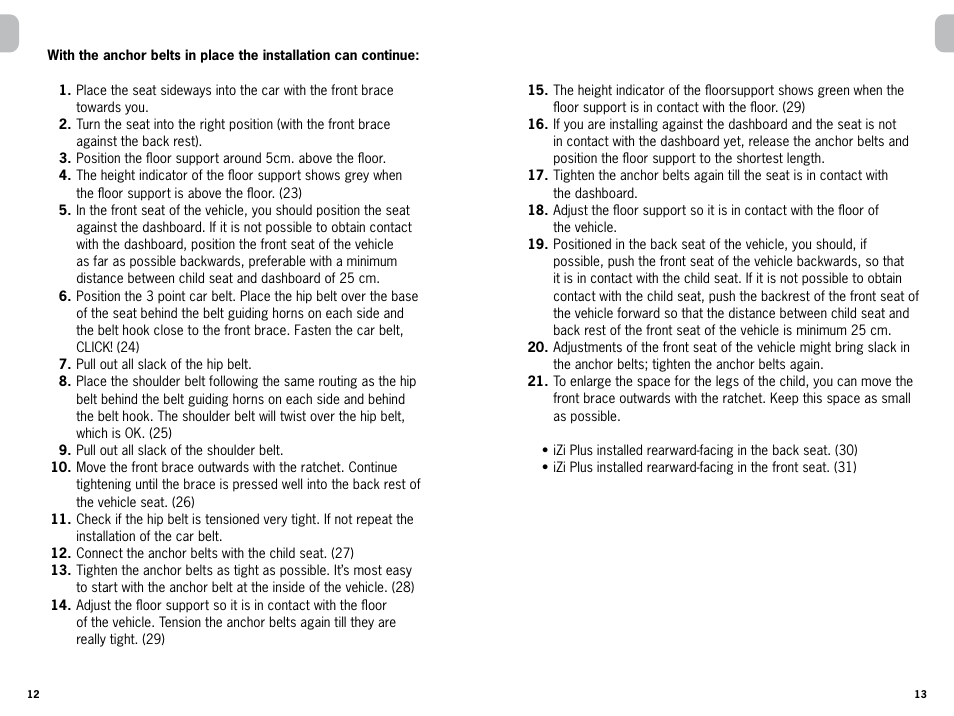 With the anchor belts in place the installation can continue:

1. Place the seat sideways into the car with the front brace towards you.
2. Turn the seat into the right position (with the front brace against the back rest).
3. Position the floor support around 5cm. above the floor.
4. The height indicator of the floor support shows grey when the floor support is above the floor. (23)
5. In the front seat of the vehicle, you should position the seat against the dashboard. If it is not possible to obtain contact with the dashboard, position the front seat of the vehicle as far as possible backwards, preferable with a minimum distance between child seat and dashboard of 25 cm.
6. Position the 3 point car belt. Place the hip belt over the base of the seat behind the belt guiding horns on each side and the belt hook close to the front brace. Fasten the car belt, CLICK! (24)
7. Pull out all slack of the hip belt.
8. Place the shoulder belt following the same routing as the hip belt behind the belt guiding horns on each side and behind the belt hook. The shoulder belt will twist over the hip belt, which is OK. (25)
9. Pull out all slack of the shoulder belt.
10. Move the front brace outwards with the ratchet. Continue tightening until the brace is pressed well into the back rest of the vehicle seat. (26)
11. Check if the hip belt is tensioned very tight. If not repeat the installation of the car belt.
12. Connect the anchor belts with the child seat. (27)
13. Tighten the anchor belts as tight as possible. It's most easy to start with the anchor belt at the inside of the vehicle. (28)
14. Adjust the floor support so it is in contact with the floor of the vehicle. Tension the anchor belts again till they are really tight. (29)

12

15. The height indicator of the floorsupport shows green when the floor support is in contact with the floor. (29)
16. If you are installing against the dashboard and the seat is not in contact with the dashboard yet, release the anchor belts and position the floor support to the shortest length.
17. Tighten the anchor belts again till the seat is in contact with the dashboard.
18. Adjust the floor support so it is in contact with the floor of the vehicle.
19. Positioned in the back seat of the vehicle, you should, if possible, push the front seat of the vehicle backwards, so that it is in contact with the child seat. If it is not possible to obtain contact with the child seat, push the backrest of the front seat of the vehicle forward so that the distance between child seat and back rest of the front seat of the vehicle is minimum 25 cm.
20. Adjustments of the front seat of the vehicle might bring slack in the anchor belts; tighten the anchor belts again.
21. To enlarge the space for the legs of the child, you can move the front brace outwards with the ratchet. Keep this space as small as possible.

• iZi Plus installed rearward-facing in the back seat. (30)
• iZi Plus installed rearward-facing in the front seat. (31)

13